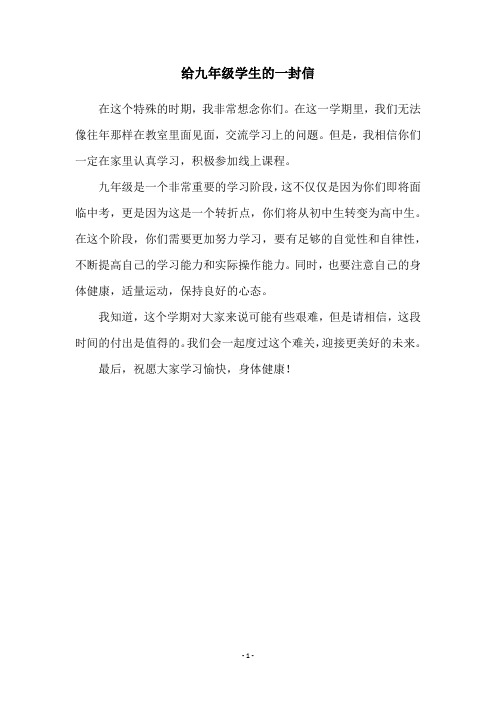 给九年级学生的一封信

在这个特殊的时期，我非常想念你们。在这一学期里，我们无法像往年那样在教室里面见面，交流学习上的问题。但是，我相信你们一定在家里认真学习，积极参加线上课程。

九年级是一个非常重要的学习阶段，这不仅仅是因为你们即将面临中考，更是因为这是一个转折点，你们将从初中生转变为高中生。在这个阶段，你们需要更加努力学习，要有足够的自觉性和自律性，不断提高自己的学习能力和实际操作能力。同时，也要注意自己的身体健康，适量运动，保持良好的心态。

我知道，这个学期对大家来说可能有些艰难，但是请相信，这段时间的付出是值得的。我们会一起度过这个难关，迎接更美好的未来。

最后，祝愿大家学习愉快，身体健康！

- 1 -